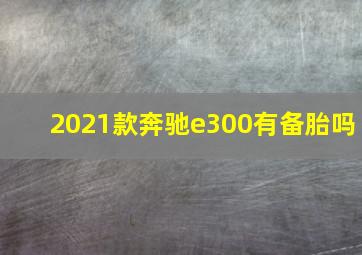 2021款奔驰e300有备胎吗